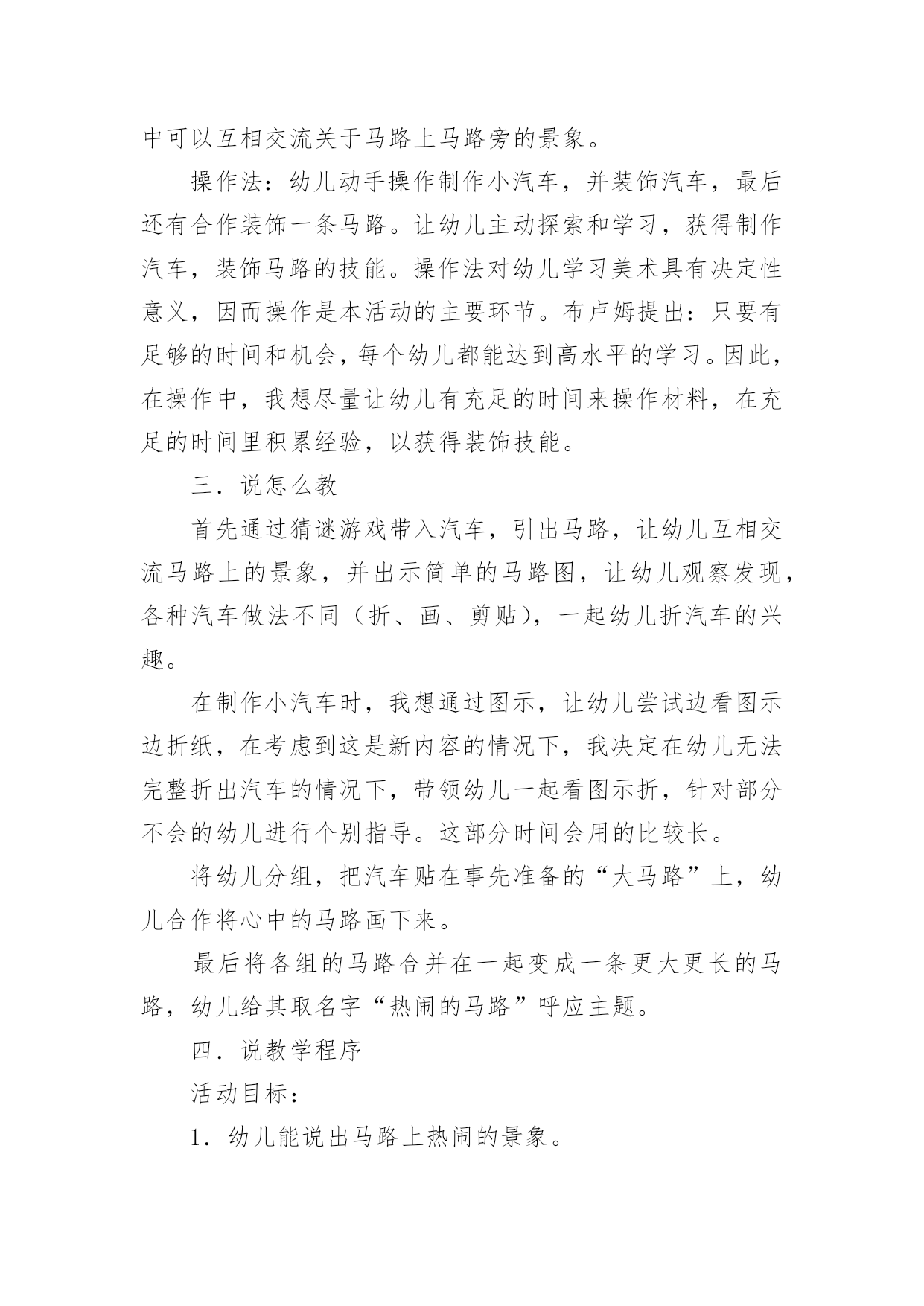 中可以互相交流关于马路上马路旁的景象。

操作法：幼儿动手操作制作小汽车，并装饰汽车，最后还有合作装饰一条马路。让幼儿主动探索和学习，获得制作汽车，装饰马路的技能。操作法对幼儿学习美术具有决定性意义，因而操作是本活动的主要环节。布卢姆提出：只要有足够的时间和机会，每个幼儿都能达到高水平的学习。因此，在操作中，我想尽量让幼儿有充足的时间来操作材料，在充足的时间里积累经验，以获得装饰技能。

三．说怎么教

首先通过猜谜游戏带入汽车，引出马路，让幼儿互相交流马路上的景象，并出示简单的马路图，让幼儿观察发现，各种汽车做法不同（折、画、剪贴），一起幼儿折汽车的兴趣。

在制作小汽车时，我想通过图示，让幼儿尝试边看图示边折纸，在考虑到这是新内容的情况下，我决定在幼儿无法完整折出汽车的情况下，带领幼儿一起看图示折，针对部分不会的幼儿进行个别指导。这部分时间会用的比较长。

将幼儿分组，把汽车贴在事先准备的“大马路”上，幼儿合作将心中的马路画下来。

最后将各组的马路合并在一起变成一条更大更长的马路，幼儿给其取名字“热闹的马路”呼应主题。

四．说教学程序

活动目标：

1．幼儿能说出马路上热闹的景象。